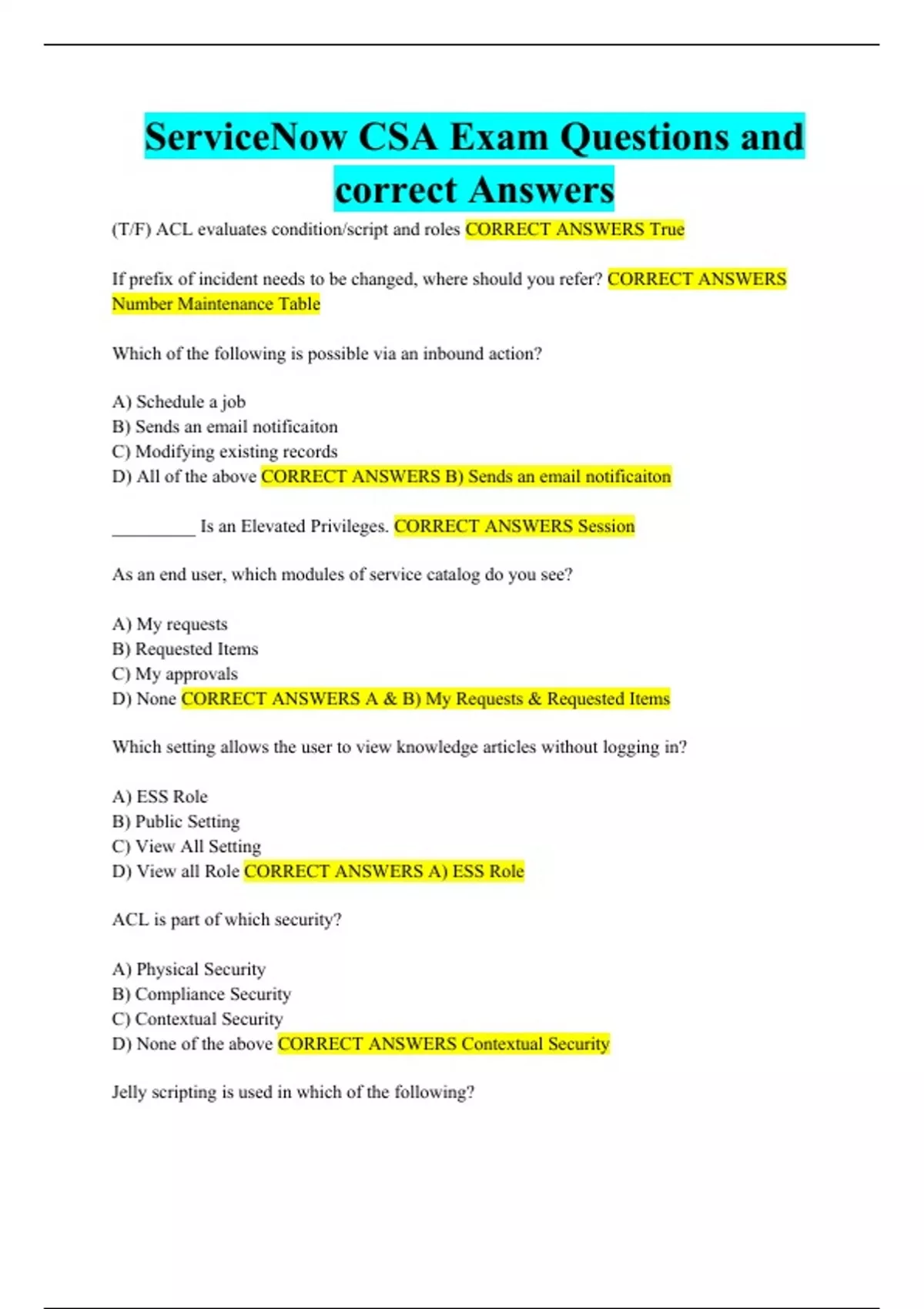 ServiceNow CSA Exam Questions and correct Answers

(T/F) ACL evaluates condition/script and roles CORRECT ANSWERS True

If prefix of incident needs to be changed, where should you refer? CORRECT ANSWERS Number Maintenance Table

Which of the following is possible via an inbound action?

A) Schedule a job
B) Sends an email notificaiton
C) Modifying existing records
D) All of the above CORRECT ANSWERS B) Sends an email notificaiton

_________ Is an Elevated Privileges. CORRECT ANSWERS Session

As an end user, which modules of service catalog do you see?

A) My requests
B) Requested Items
C) My approvals
D) None CORRECT ANSWERS A & B) My Requests & Requested Items

Which setting allows the user to view knowledge articles without logging in?

A) ESS Role
B) Public Setting
C) View All Setting
D) View all Role CORRECT ANSWERS A) ESS Role

ACL is part of which security?

A) Physical Security
B) Compliance Security
C) Contextual Security
D) None of the above CORRECT ANSWERS Contextual Security

Jelly scripting is used in which of the following?